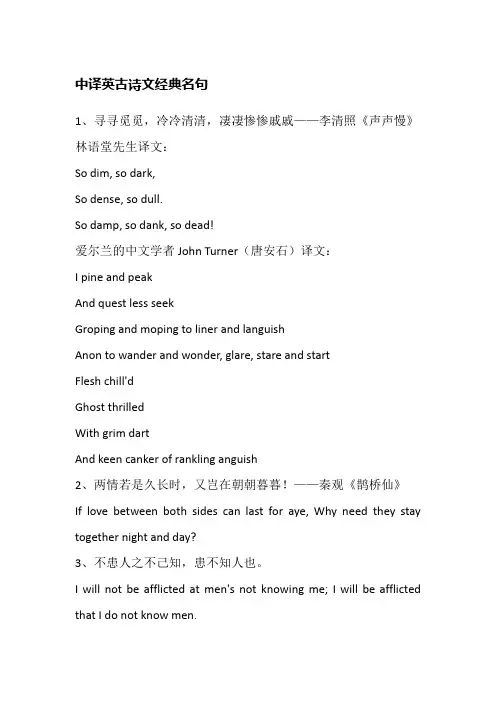 中译英古诗文经典名句

1、寻寻觅觅，冷冷清清，凄凄惨惨戚戚——李清照《声声慢》

林语堂先生译文：

So dim, so dark,

So dense, so dull.

So damp, so dank, so dead!

爱尔兰的中文学者 John Turner（唐安石）译文：

I pine and peak

And quest less seek

Groping and moping to liner and languish

Anon to wander and wonder, glare, stare and start

Flesh chill'd

Ghost thrilled

With grim dart

And keen canker of rankling anguish

2、两情若是久长时，又岂在朝朝暮暮！——秦观《鹊桥仙》

If love between both sides can last for aye, Why need they stay together night and day?

3、不患人之不己知，患不知人也。

I will not be afflicted at men's not knowing me; I will be afflicted that I do not know men.